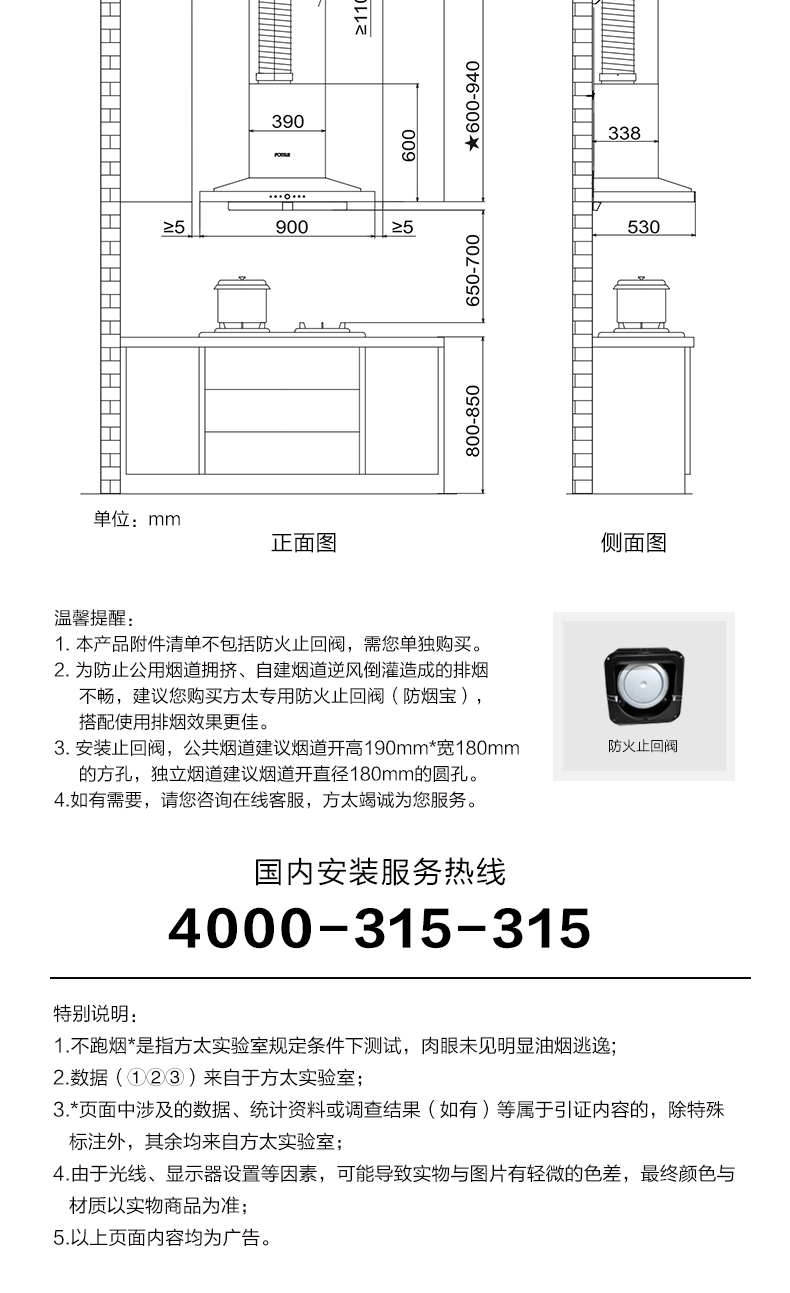 ≥110

390

FOTILE

600

★600-940

≥5

900

≥5

650-700

800-850

338

530

单位：mm

正面图

侧面图

温馨提醒：

1. 本产品附件清单不包括防火止回阀，需您单独购买。

2. 为防止公用烟道拥挤、自建烟道逆风倒灌造成的排烟不畅，建议您购买方太专用防火止回阀（防烟宝），搭配使用排烟效果更佳。

3. 安装止回阀，公共烟道建议烟道开高190mm*宽180mm的方孔，独立烟道建议烟道开直径180mm的圆孔。

4.如有需要，请您咨询在线客服，方太竭诚为您服务。

防火止回阀

国内安装服务热线

4000-315-315

特别说明：

1.不跑烟*是指方太实验室规定条件下测试，肉眼未见明显油烟逃逸;

2.数据（①②③）来自于方太实验室；

3.*页面中涉及的数据、统计资料或调查结果（如有）等属于引证内容的，除特殊标注外，其余均来自方太实验室；

4.由于光线、显示器设置等因素，可能导致实物与图片有轻微的色差，最终颜色与材质以实物商品为准；

5.以上页面内容均为广告。